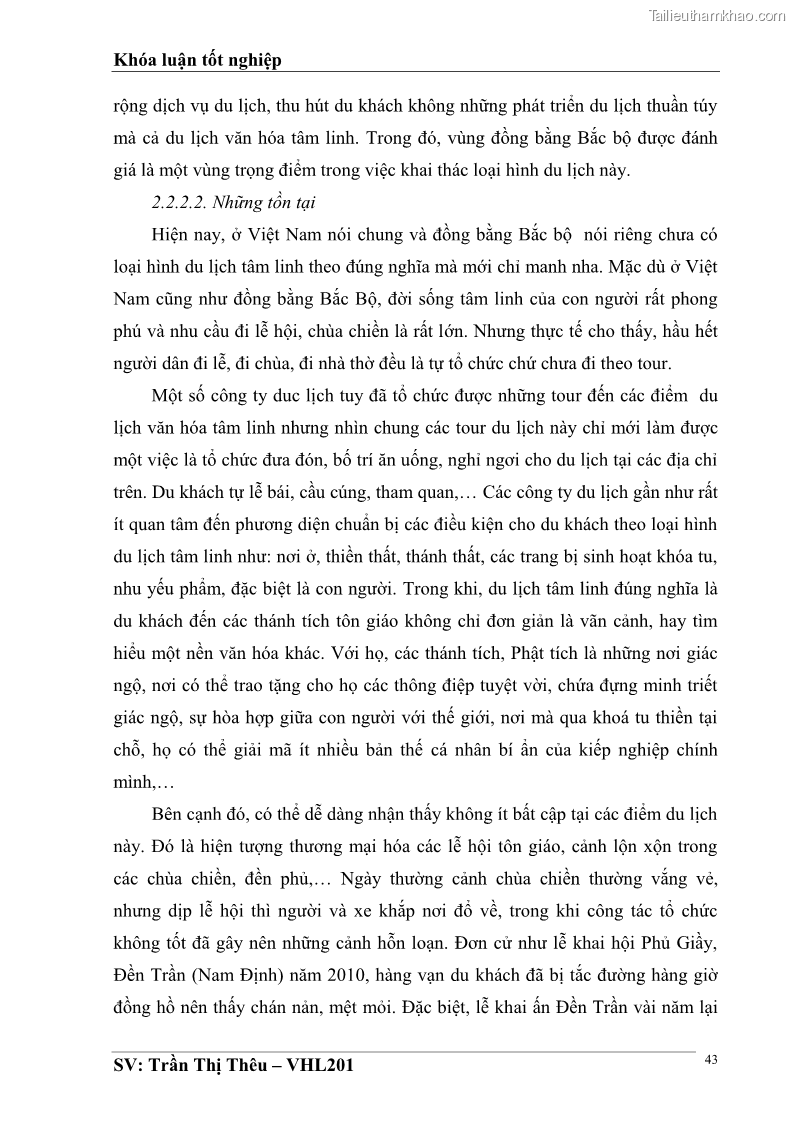 Tailieuthamkhao.com

Khóa luận tốt nghiệp

rộng dịch vụ du lịch, thu hút du khách không những phát triển du lịch thuần túy mà cả du lịch văn hóa tâm linh. Trong đó, vùng đồng bằng Bắc bộ được đánh giá là một vùng trọng điểm trong việc khai thác loại hình du lịch này.

2.2.2.2. Những tồn tại

Hiện nay, ở Việt Nam nói chung và đồng bằng Bắc bộ nói riêng chưa có loại hình du lịch tâm linh theo đúng nghĩa mà mới chỉ manh nha. Mặc dù ở Việt Nam cũng như đồng bằng Bắc Bộ, đời sống tâm linh của con người rất phong phú và nhu cầu đi lễ hội, chùa chiền là rất lớn. Nhưng thực tế cho thấy, hầu hết người dân đi lễ, đi chùa, đi nhà thờ đều là tự tổ chức chứ chưa đi theo tour.

Một số công ty duc lịch tuy đã tổ chức được những tour đến các điểm du lịch văn hóa tâm linh nhưng nhìn chung các tour du lịch này chỉ mới làm được một việc là tổ chức đưa đón, bố trí ăn uống, nghỉ ngơi cho du lịch tại các địa chỉ trên. Du khách tự lễ bái, cầu cúng, tham quan,… Các công ty du lịch gần như rất ít quan tâm đến phương diện chuẩn bị các điều kiện cho du khách theo loại hình du lịch tâm linh như: nơi ở, thiền thất, thánh thất, các trang bị sinh hoạt khóa tu, nhu yếu phẩm, đặc biệt là con người. Trong khi, du lịch tâm linh đúng nghĩa là du khách đến các thánh tích tôn giáo không chỉ đơn giản là vãn cảnh, hay tìm hiểu một nền văn hóa khác. Với họ, các thánh tích, Phật tích là những nơi giác ngộ, nơi có thể trao tặng cho họ các thông điệp tuyệt vời, chứa đựng minh triết giác ngộ, sự hòa hợp giữa con người với thế giới, nơi mà qua khoá tu thiền tại chỗ, họ có thể giải mã ít nhiều bản thể cá nhân bí ẩn của kiếp nghiệp chính mình,…

Bên cạnh đó, có thể dễ dàng nhận thấy không ít bất cập tại các điểm du lịch này. Đó là hiện tượng thương mại hóa các lễ hội tôn giáo, cảnh lộn xộn trong các chùa chiền, đền phủ,… Ngày thường cảnh chùa chiền thường vắng vẻ, nhưng dịp lễ hội thì người và xe khắp nơi đổ về, trong khi công tác tổ chức không tốt đã gây nên những cảnh hỗn loạn. Đơn cử như lễ khai hội Phủ Giầy, Đền Trần (Nam Định) năm 2010, hàng vạn du khách đã bị tắc đường hàng giờ đồng hồ nên thấy chán nản, mệt mỏi. Đặc biệt, lễ khai ấn Đền Trần vài năm lại

SV: Trần Thị Thêu – VHL201

43